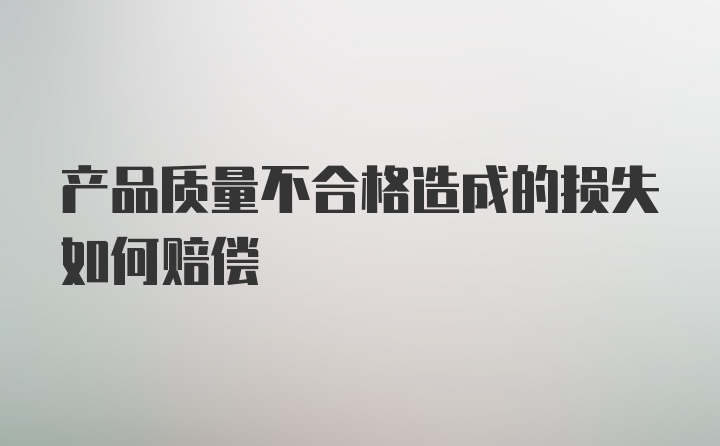 产品质量不合格造成的损失如何赔偿